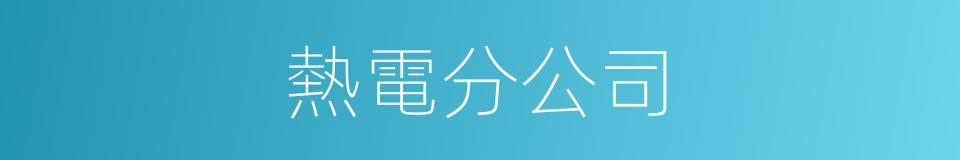 熱電分公司